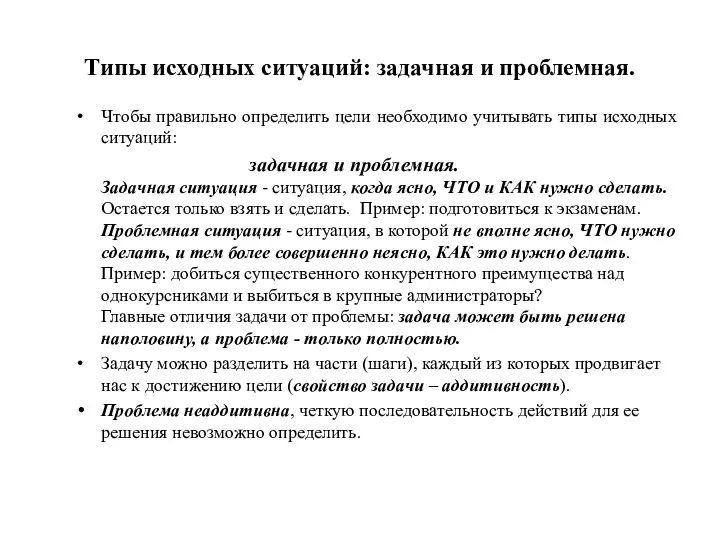 Типы исходных ситуаций: задачная и проблемная.

• Чтобы правильно определить цели необходимо учитывать типы исходных ситуаций:

задачная и проблемная.

Задачная ситуация - ситуация, когда ясно, ЧТО и КАК нужно сделать. Остается только взять и сделать. Пример: подготовиться к экзаменам.

Проблемная ситуация - ситуация, в которой не вполне ясно, ЧТО нужно сделать, и тем более совершенно неясно, КАК это нужно делать. Пример: добиться существенного конкурентного преимущества над однокурсниками и выбиться в крупные администраторы?

Главные отличия задачи от проблемы: задача может быть решена наполовину, а проблема - только полностью.

• Задачу можно разделить на части (шаги), каждый из которых продвигает нас к достижению цели (свойство задачи – аддитивность).

• Проблема неаддитивна, четкую последовательность действий для ее решения невозможно определить.